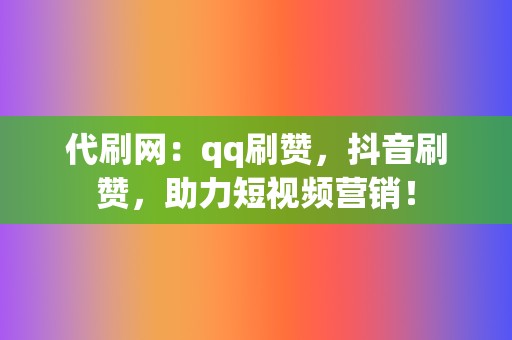 代刷网：qq刷赞，抖音刷赞，助力短视频营销！